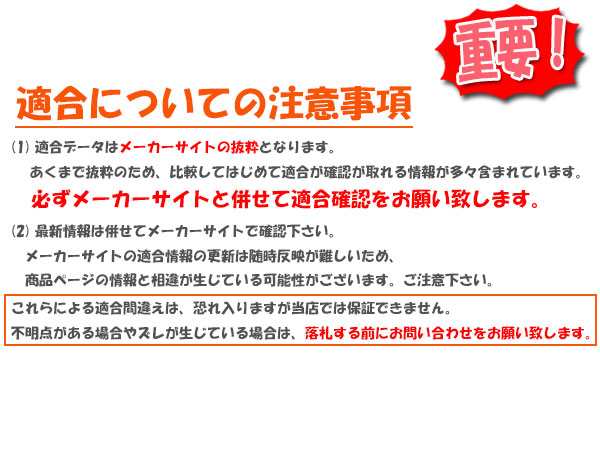 重要！

適合についての注意事項

(1) 適合データはメーカーサイトの抜粋となります。

あくまで抜粋のため、比較してはじめて適合が確認が取れる情報が多々含まれています。

必ずメーカーサイトと併せて適合確認をお願い致します。

(2) 最新情報は併せてメーカーサイトで確認下さい。

メーカーサイトの適合情報の更新は随時反映が難しいため、

商品ページの情報と相違が生じている可能性がございます。ご注意下さい。

これらによる適合間違えは、恐れ入りますが当店では保証できません。

不明点がある場合やズレが生じている場合は、落札する前にお問い合わせをお願い致します。